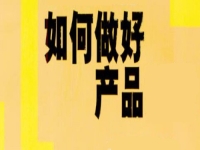 如何做好
产品